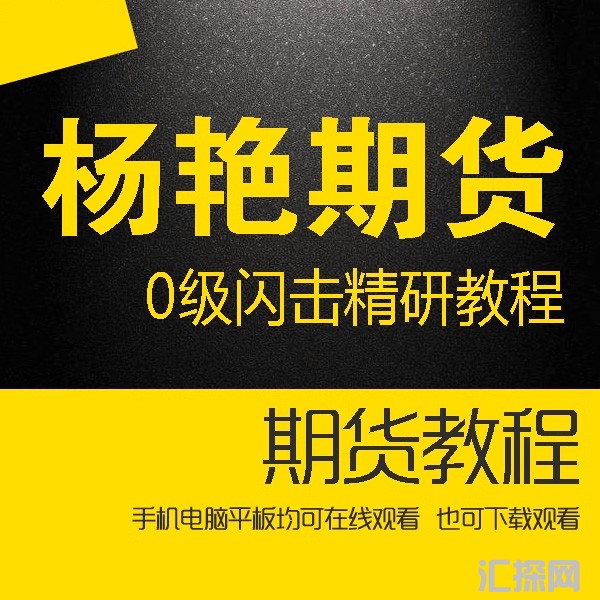 杨艳期货

0级闪击精研教程

期货教程

手机电脑平板均可在线观看 也可下载观看

汇探网